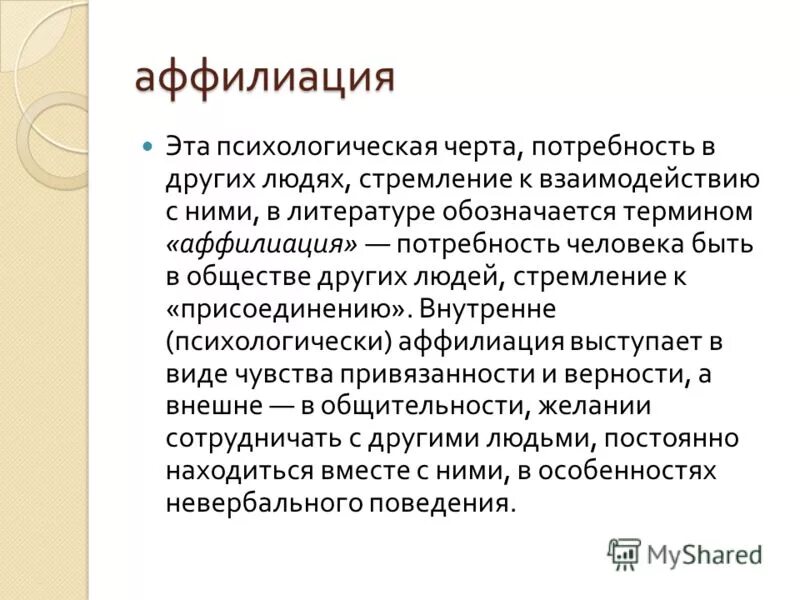 аффилиация

Эта психологическая черта, потребность в других людях, стремление к взаимодействию с ними, в литературе обозначается термином «аффилиация» — потребность человека быть в обществе других людей, стремление к «присоединению». Внутренне (психологически) аффилиация выступает в виде чувства привязанности и верности, а внешне — в общительности, желании сотрудничать с другими людьми, постоянно находиться вместе с ними, в особенностях невербального поведения.

MyShared